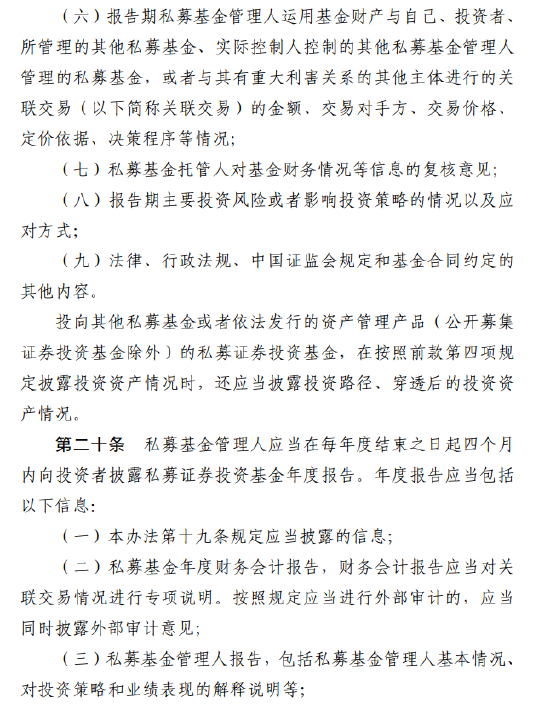 （六）报告期私募基金管理人运用基金财产与自己、投资者、所管理的其他私募基金、实际控制人控制的其他私募基金管理人管理的私募基金，或者与其有重大利害关系的其他主体进行的关联交易（以下简称关联交易）的金额、交易对手方、交易价格、定价依据、决策程序等情况；

（七）私募基金托管人对基金财务情况等信息的复核意见；

（八）报告期主要投资风险或者影响投资策略的情况以及应对方式；

（九）法律、行政法规、中国证监会规定和基金合同约定的其他内容。

投向其他私募基金或者依法发行的资产管理产品（公开募集证券投资基金除外）的私募证券投资基金，在按照前款第四项规定披露投资资产情况时，还应当披露投资路径、穿透后的投资资产情况。

第二十条　私募基金管理人应当在每年度结束之日起四个月内向投资者披露私募证券投资基金年度报告。年度报告应当包括以下信息：

（一）本办法第十九条规定应当披露的信息；

（二）私募基金年度财务会计报告，财务会计报告应当对关联交易情况进行专项说明。按照规定应当进行外部审计的，应当同时披露外部审计意见；

（三）私募基金管理人报告，包括私募基金管理人基本情况、对投资策略和业绩表现的解释说明等；